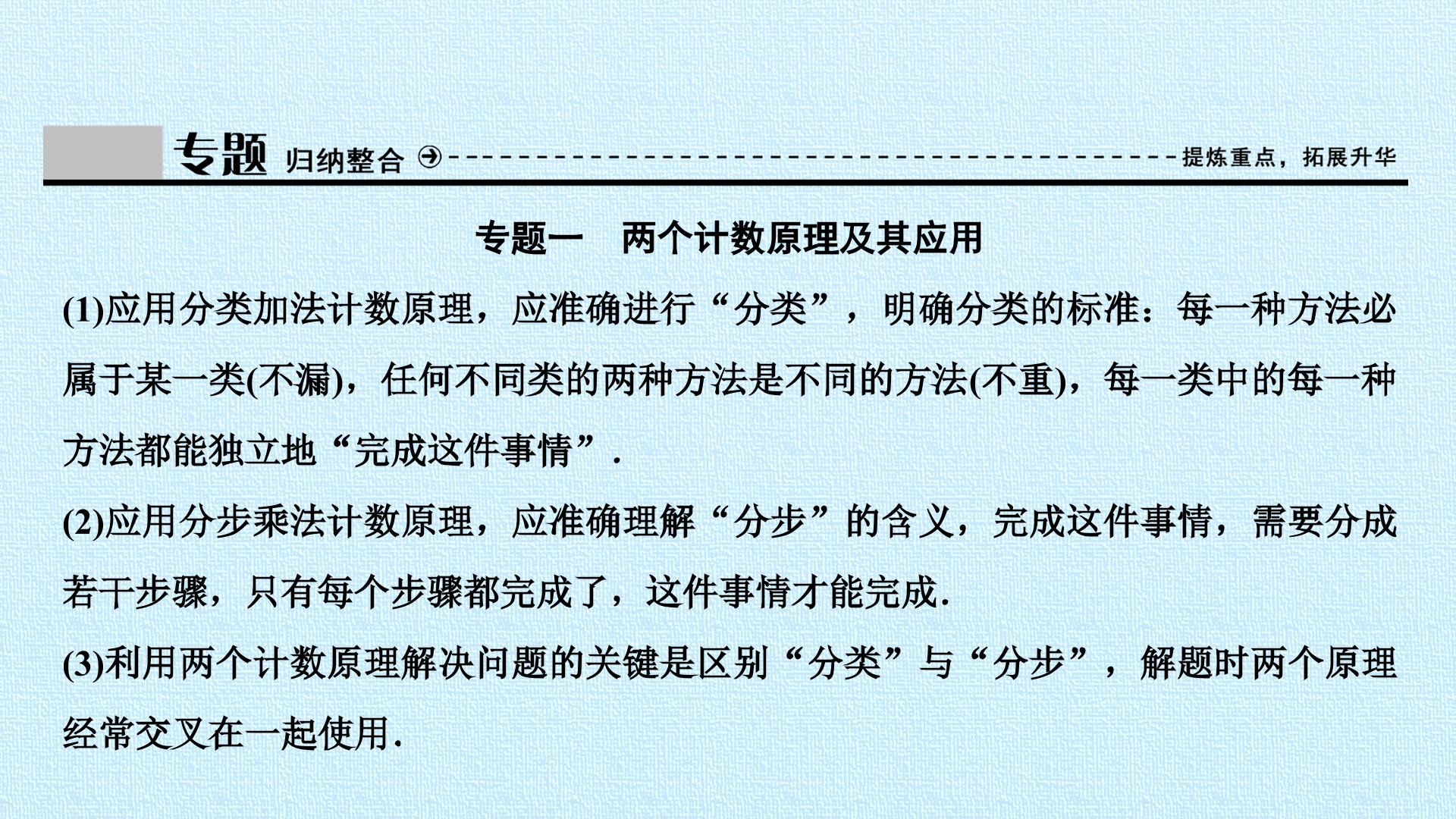 专题 归纳整合 提炼重点，拓展升华

专题一 两个计数原理及其应用

(1)应用分类加法计数原理，应准确进行“分类”，明确分类的标准：每一种方法必属于某一类(不漏)，任何不同类的两种方法是不同的方法(不重)，每一类中的每一种方法都能独立地“完成这件事情”.

(2)应用分步乘法计数原理，应准确理解“分步”的含义，完成这件事情，需要分成若干步骤，只有每个步骤都完成了，这件事情才能完成.

(3)利用两个计数原理解决问题的关键是区别“分类”与“分步”，解题时两个原理经常交叉在一起使用.